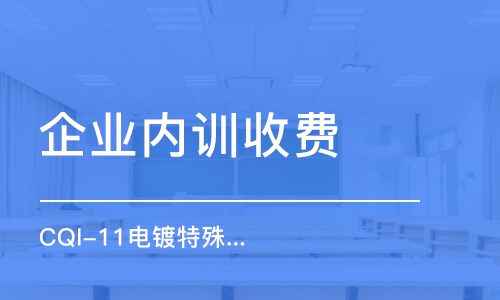 企业内训收费

CQI-11电镀特殊...